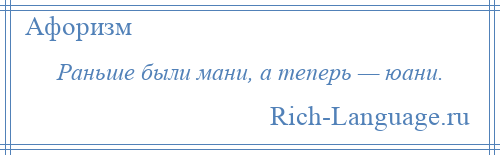 Афоризм

Раньше были мани, а теперь — юани.

Rich-Language.ru